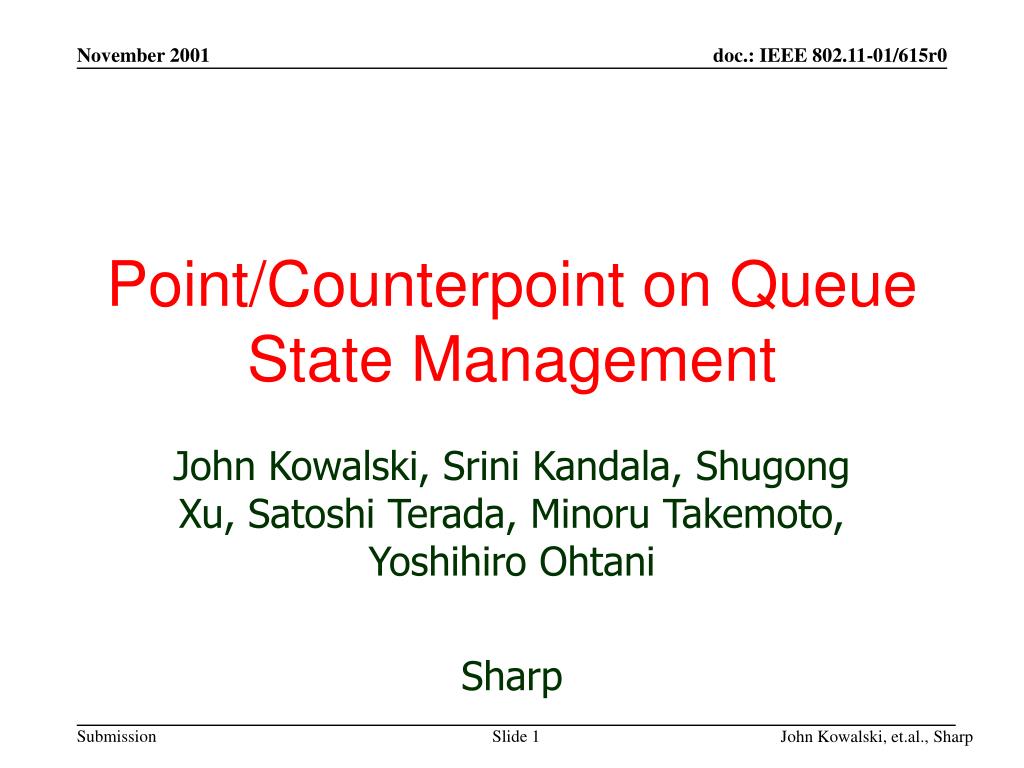 November 2001

doc.: IEEE 802.11-01/615r0

Point/Counterpoint on Queue State Management

John Kowalski, Srini Kandala, Shugong Xu, Satoshi Terada, Minoru Takemoto, Yoshihiro Ohtani

Sharp

Submission

Slide 1

John Kowalski, et.al., Sharp